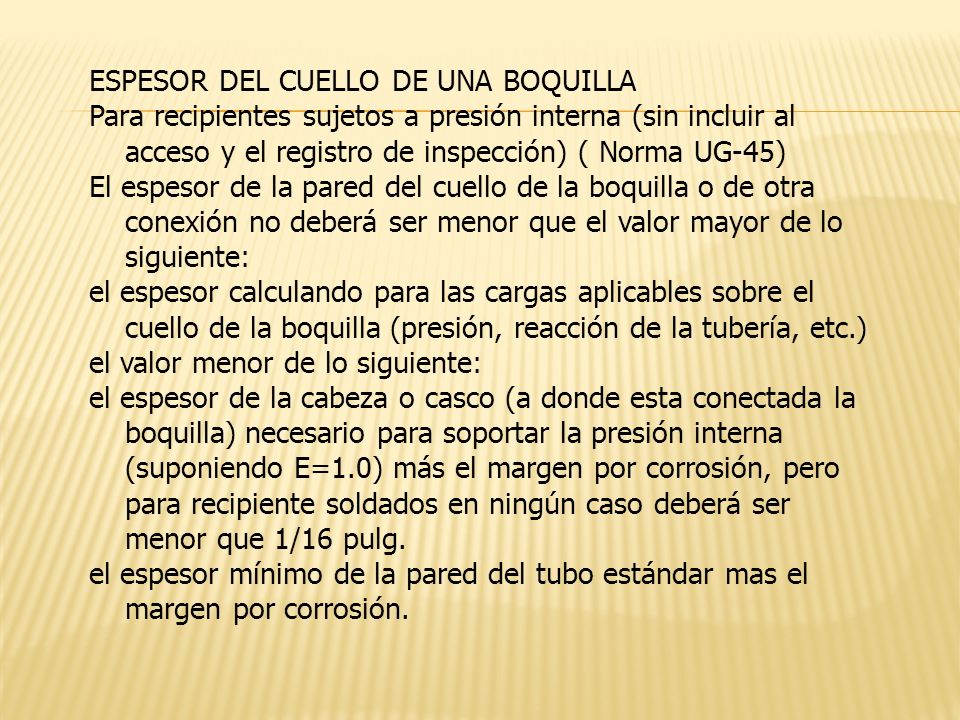 ESPESOR DEL CUELLO DE UNA BOQUILLA

Para recipientes sujetos a presión interna (sin incluir al acceso y el registro de inspección) ( Norma UG-45)

El espesor de la pared del cuello de la boquilla o de otra conexión no deberá ser menor que el valor mayor de lo siguiente:

el espesor calculando para las cargas aplicables sobre el cuello de la boquilla (presión, reacción de la tubería, etc.)

el valor menor de lo siguiente:

el espesor de la cabeza o casco (a donde esta conectada la boquilla) necesario para soportar la presión interna (suponiendo E=1.0) más el margen por corrosión, pero para recipiente soldados en ningún caso deberá ser menor que 1/16 pulg.

el espesor mínimo de la pared del tubo estándar mas el margen por corrosión.